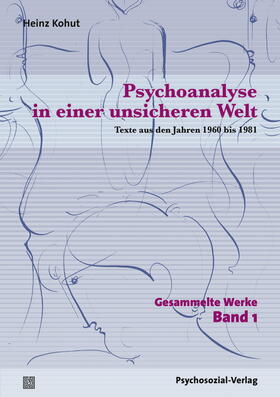 Heinz Kohut

Psychoanalyse in einer unsicheren Welt

Texte aus den Jahren 1960 bis 1981

Gesammelte Werke
Band 1

Psychosozial-Verlag